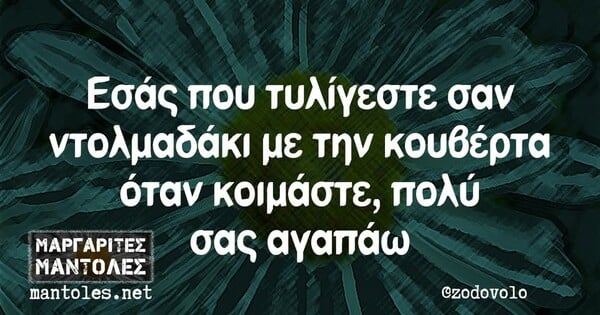 Εσάς που τυλίγεστε σαν ντολμαδάκι με την κουβέρτα όταν κοιμάστε, πολύ σας αγαπάω

ΜΑΡΓΑΡΙΤΕΣ ΜΑΝΤΟΛΕΣ
mantoles.net

@zodovolo